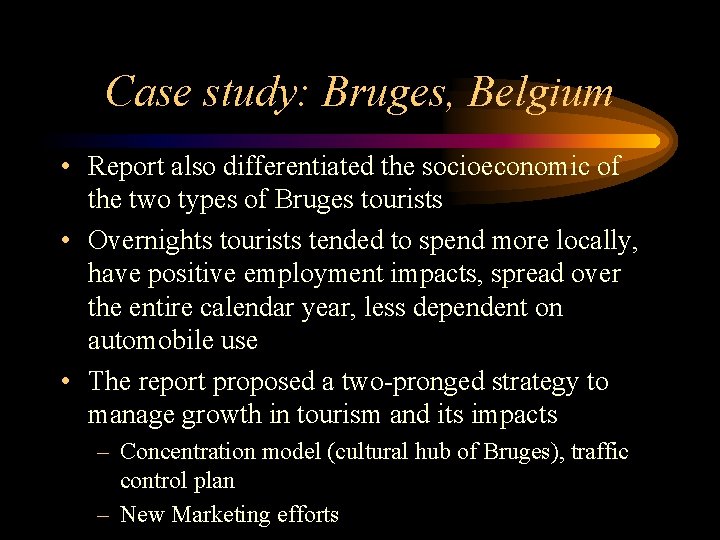 Case study: Bruges, Belgium

• Report also differentiated the socioeconomic of the two types of Bruges tourists

• Overnights tourists tended to spend more locally, have positive employment impacts, spread over the entire calendar year, less dependent on automobile use

• The report proposed a two-pronged strategy to manage growth in tourism and its impacts

– Concentration model (cultural hub of Bruges), traffic control plan

– New Marketing efforts